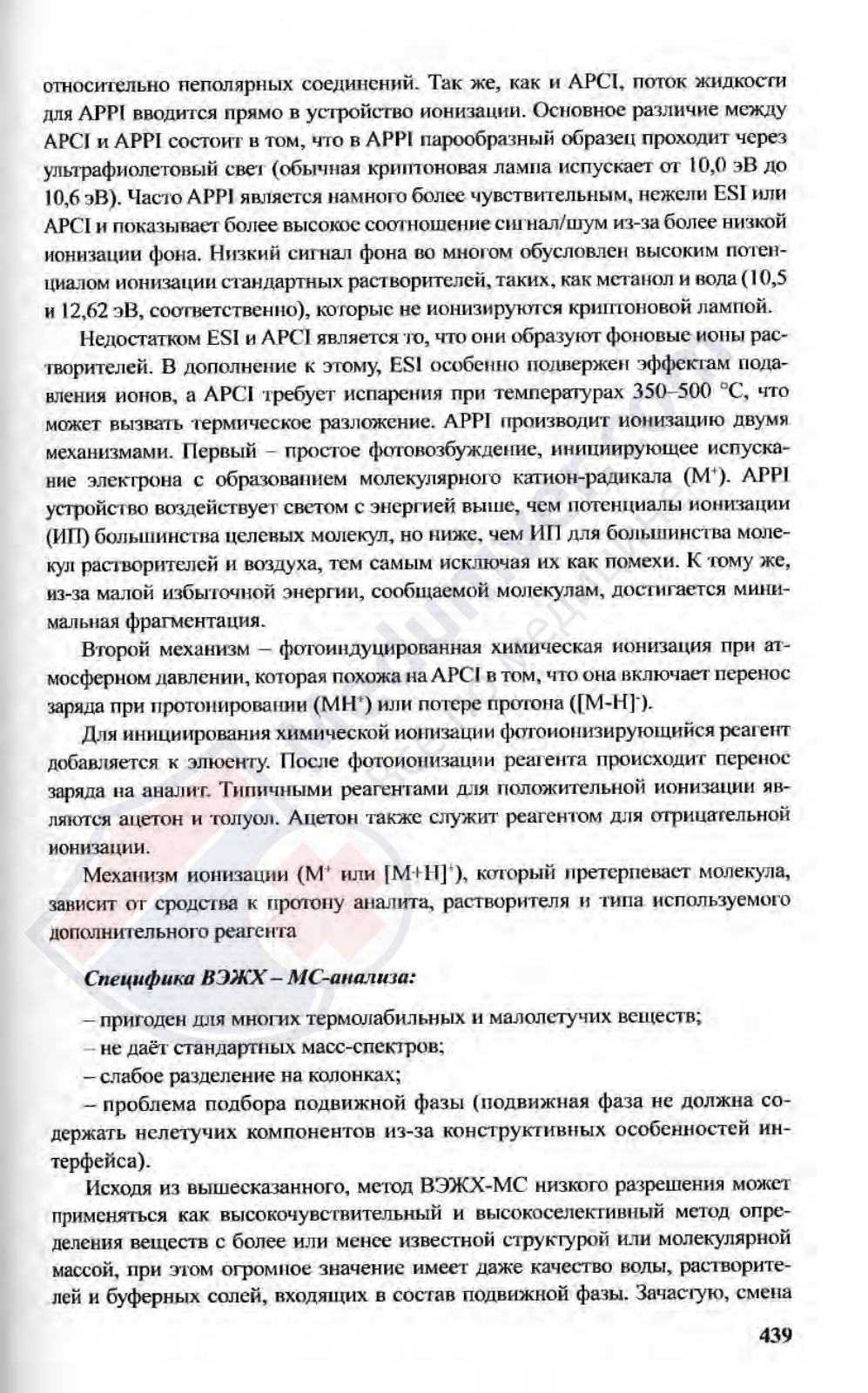 относительно неполярных соединений. Так же, как и APCI, поток жидкости для APPI вводится прямо в устройство ионизации. Основное различие между APCI и APPI состоит в том, что в APPI парообразный образец проходит через ультрафиолетовый свет (обычная криптоновая лампа испускает от 10,0 эВ до 10,6 эВ). Часто APPI является намного более чувствительным, нежели ESI или APCI и показывает более высокое соотношение сигнал/шум из-за более низкой ионизации фона. Низкий сигнал фона во многом обусловлен высоким потенциалом ионизации стандартных растворителей, таких, как метанол и вода (10,5 и 12,62 эВ, соответственно), которые не ионизируются криптоновой лампой.

Недостатком ESI и APCI является то, что они образуют фоновые ионы растворителей. В дополнение к этому, ESI особенно подвержен эффектам подавления ионов, а APCI требует испарения при температурах 350–500 °C, что может вызвать термическое разложение. APPI производит ионизацию двумя механизмами. Первый – простое фотовозбуждение, инициирующее испускание электрона с образованием молекулярного катион-радикала ($M^+$). APPI устройство воздействует светом с энергией выше, чем потенциалы ионизации (ИП) большинства целевых молекул, но ниже, чем ИП для большинства молекул растворителей и воздуха, тем самым исключая их как помехи. К тому же, из-за малой избыточной энергии, сообщаемой молекулам, достигается минимальная фрагментация.

Второй механизм – фотоиндуцированная химическая ионизация при атмосферном давлении, которая похожа на APCI в том, что она включает перенос заряда при протонировании ($MH^+$) или потере протона ($[M-H]^-$).

Для инициирования химической ионизации фотоионизирующийся реагент добавляется к элюенту. После фотоионизации реагента происходит перенос заряда на аналит. Типичными реагентами для положительной ионизации являются ацетон и толуол. Ацетон также служит реагентом для отрицательной ионизации.

Механизм ионизации ($M^+$ или $[M+H]^+$), который претерпевает молекула, зависит от сродства к протону аналита, растворителя и типа используемого дополнительного реагента

Специфика ВЭЖХ – МС-анализа:

– пригоден для многих термолабильных и малолетучих веществ;
– не даёт стандартных масс-спектров;
– слабое разделение на колонках;
– проблема подбора подвижной фазы (подвижная фаза не должна содержать нелетучих компонентов из-за конструктивных особенностей интерфейса).

Исходя из вышесказанного, метод ВЭЖХ-МС низкого разрешения может применяться как высокочувствительный и высокоселективный метод определения веществ с более или менее известной структурой или молекулярной массой, при этом огромное значение имеет даже качество воды, растворителей и буферных солей, входящих в состав подвижной фазы. Зачастую, смена

439